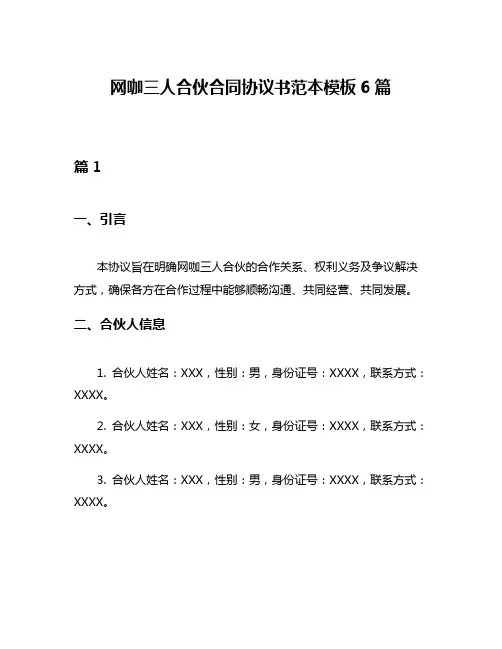 网咖三人合伙合同协议书范本模板 6 篇

篇 1

一、引言

本协议旨在明确网咖三人合伙的合作关系、权利义务及争议解决方式，确保各方在合作过程中能够顺畅沟通、共同经营、共同发展。

二、合伙人信息

1. 合伙人姓名：XXX，性别：男，身份证号：XXXX，联系方式：XXXX。

2. 合伙人姓名：XXX，性别：女，身份证号：XXXX，联系方式：XXXX。

3. 合伙人姓名：XXX，性别：男，身份证号：XXXX，联系方式：XXXX。